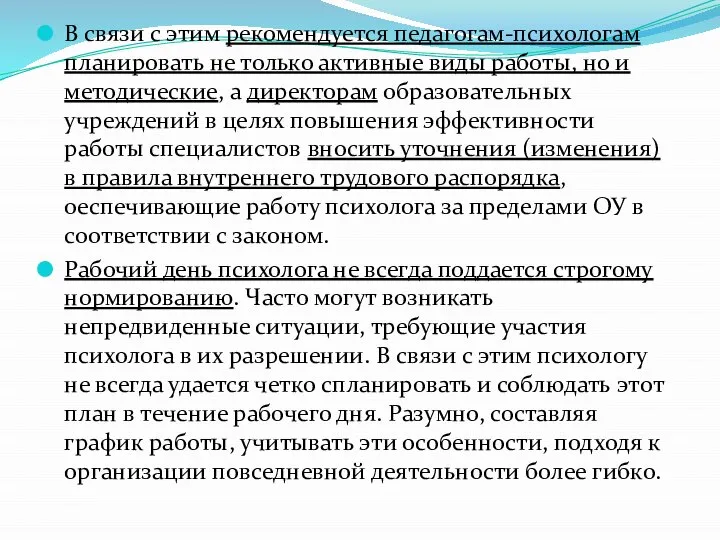 В связи с этим рекомендуется педагогам-психологам планировать не только активные виды работы, но и методические, а директорам образовательных учреждений в целях повышения эффективности работы специалистов вносить уточнения (изменения) в правила внутреннего трудового распорядка, оеспечивающие работу психолога за пределами ОУ в соответствии с законом.

Рабочий день психолога не всегда поддается строгому нормированию. Часто могут возникать непредвиденные ситуации, требующие участия психолога в их разрешении. В связи с этим психологу не всегда удается четко спланировать и соблюдать этот план в течение рабочего дня. Разумно, составляя график работы, учитывать эти особенности, подходя к организации повседневной деятельности более гибко.